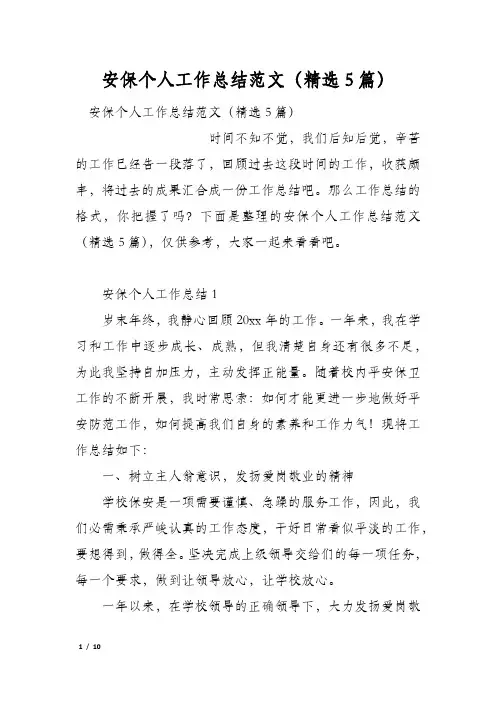 安保个人工作总结范文（精选5篇）

安保个人工作总结范文（精选5篇）

时间不知不觉，我们后知后觉，辛苦的工作已经告一段落了，回顾过去这段时间的工作，收获颇丰，将过去的成果汇合成一份工作总结吧。那么工作总结的格式，你把握了吗？下面是整理的安保个人工作总结范文（精选5篇），仅供参考，大家一起来看看吧。

安保个人工作总结1

岁末年终，我静心回顾20xx年的工作。一年来，我在学习和工作中逐步成长、成熟，但我清楚自身还有很多不足，为此我坚持自加压力，主动发挥正能量。随着校内平安保卫工作的不断开展，我时常思索：如何才能更进一步地做好平安防范工作，如何提高我们自身的素养和工作力气！现将工作总结如下：

一、树立主人翁意识，发扬爱岗敬业的精神

学校保安是一项需要谨慎、急躁的服务工作，因此，我们必需秉承严峻认真的工作态度，干好日常看似平淡的工作，要想得到，做得全。坚决完成上级领导交给们的每一项任务，每一个要求，做到让领导放心，让学校放心。

一年以来，在学校领导的正确领导下，大力发扬爱岗敬

1 / 10